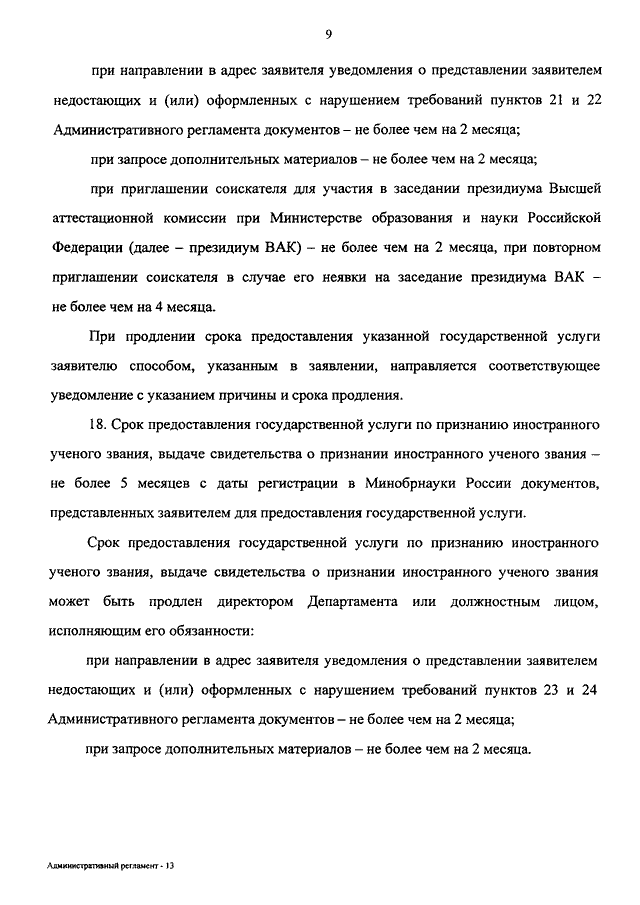 9

при направлении в адрес заявителя уведомления о представлении заявителем недостающих и (или) оформленных с нарушением требований пунктов 21 и 22 Административного регламента документов – не более чем на 2 месяца;

при запросе дополнительных материалов – не более чем на 2 месяца;

при приглашении соискателя для участия в заседании президиума Высшей аттестационной комиссии при Министерстве образования и науки Российской Федерации (далее – президиум ВАК) – не более чем на 2 месяца, при повторном приглашении соискателя в случае его неявки на заседание президиума ВАК – не более чем на 4 месяца.

При продлении срока предоставления указанной государственной услуги заявителю способом, указанным в заявлении, направляется соответствующее уведомление с указанием причины и срока продления.

18. Срок предоставления государственной услуги по признанию иностранного ученого звания, выдаче свидетельства о признании иностранного ученого звания – не более 5 месяцев с даты регистрации в Минобрнауки России документов, представленных заявителем для предоставления государственной услуги.

Срок предоставления государственной услуги по признанию иностранного ученого звания, выдаче свидетельства о признании иностранного ученого звания может быть продлен директором Департамента или должностным лицом, исполняющим его обязанности:

при направлении в адрес заявителя уведомления о представлении заявителем недостающих и (или) оформленных с нарушением требований пунктов 23 и 24 Административного регламента документов – не более чем на 2 месяца;

при запросе дополнительных материалов – не более чем на 2 месяца.

Административный регламент - 13